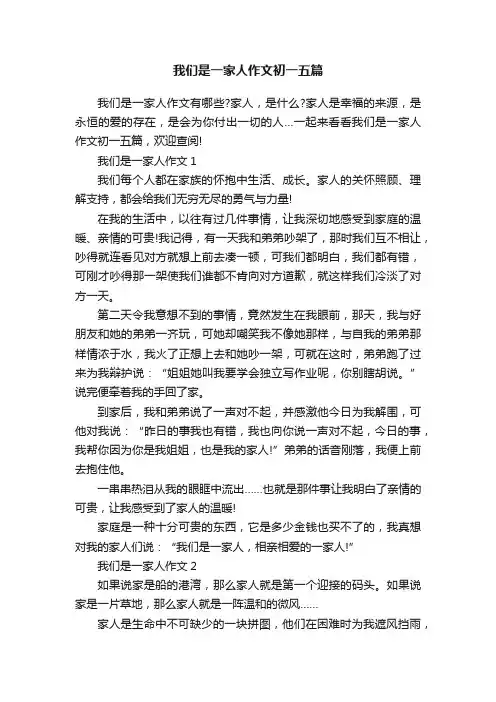 我们是一家人作文初一五篇

我们是一家人作文有哪些?家人，是什么?家人是幸福的来源，是永恒的爱的存在，是会为你付出一切的人…一起来看看我们是一家人作文初一五篇，欢迎查阅!

我们是一家人作文 1

我们每个人都在家族的怀抱中生活、成长。家人的关怀照顾、理解支持，都会给我们无穷无尽的勇气与力量!

在我的生活中，以往有过几件事情，让我深切地感受到家庭的温暖、亲情的可贵!我记得，有一天我和弟弟吵架了，那时我们互不相让，吵得就连看见对方就想上前去凑一顿，可我们都明白，我们都有错，可刚才吵得那一架使我们谁都不肯向对方道歉，就这样我们冷淡了对方一天。

第二天令我意想不到的事情，竟然发生在我眼前，那天，我与好朋友和她的弟弟一齐玩，可她却嘲笑我不像她那样，与自我的弟弟那样情浓于水，我火了正想上去和她吵一架，可就在这时，弟弟跑了过来为我辩护说：“姐姐她叫我要学会独立写作业呢，你别瞎胡说。”说完便牵着我的手回了家。

到家后，我和弟弟说了一声对不起，并感激他今日为我解围，可他对我说：“昨日的事我也有错，我也向你说一声对不起，今日的事，我帮你因为你是我姐姐，也是我的家人!”弟弟的话音刚落，我便上前去抱住他。

一串串热泪从我的眼眶中流出……也就是那件事让我明白了亲情的可贵，让我感受到了家人的温暖!

家庭是一种十分可贵的东西，它是多少金钱也买不了的，我真想对我的家人们说：“我们是一家人，相亲相爱的一家人!”

我们是一家人作文 2

如果说家是船的港湾，那么家人就是第一个迎接的码头。如果说家是一片草地，那么家人就是一阵温和的微风……

家人是生命中不可缺少的一块拼图，他们在困难时为我遮风挡雨，